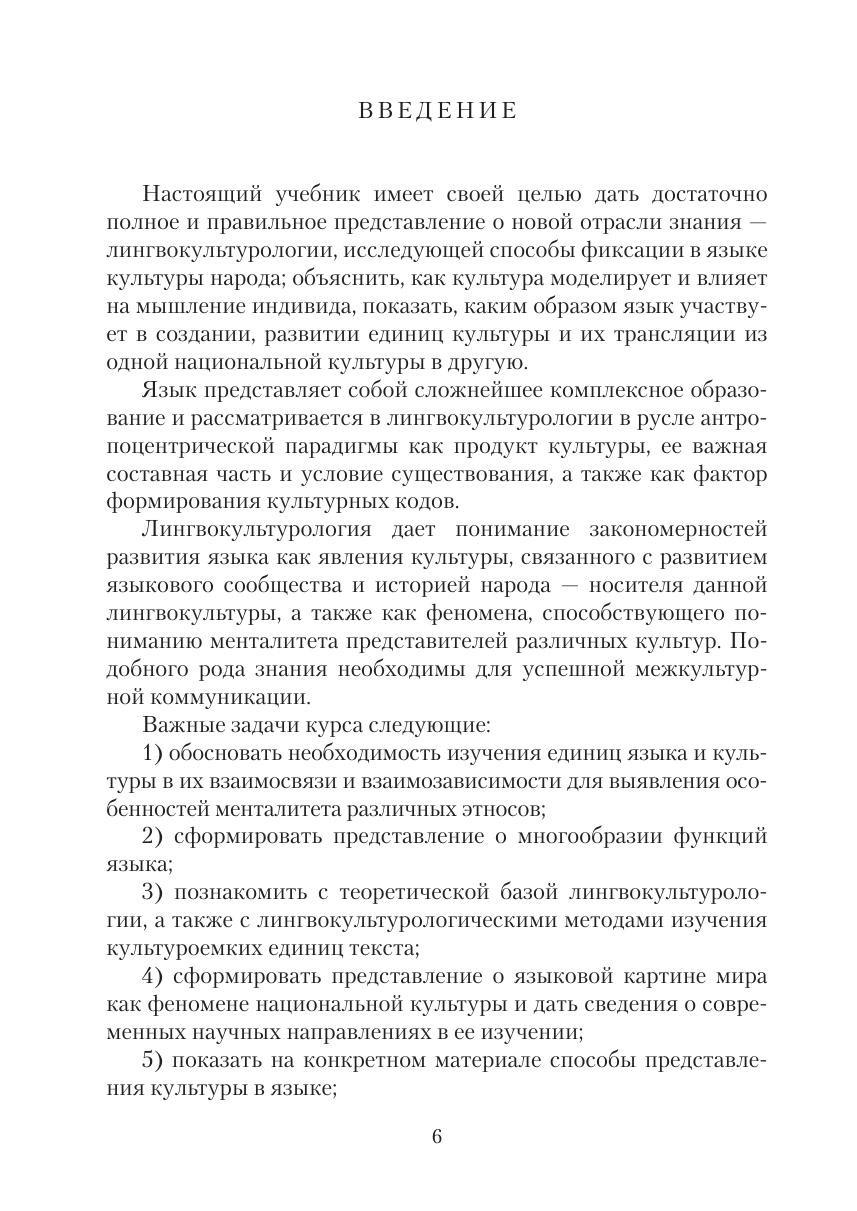 ВВЕДЕНИЕ

Настоящий учебник имеет своей целью дать достаточно полное и правильное представление о новой отрасли знания — лингвокультурологии, исследующей способы фиксации в языке культуры народа; объяснить, как культура моделирует и влияет на мышление индивида, показать, каким образом язык участвует в создании, развитии единиц культуры и их трансляции из одной национальной культуры в другую.

Язык представляет собой сложнейшее комплексное образование и рассматривается в лингвокультурологии в русле антропоцентрической парадигмы как продукт культуры, ее важная составная часть и условие существования, а также как фактор формирования культурных кодов.

Лингвокультурология дает понимание закономерностей развития языка как явления культуры, связанного с развитием языкового сообщества и историей народа — носителя данной лингвокультуры, а также как феномена, способствующего пониманию менталитета представителей различных культур. Подобного рода знания необходимы для успешной межкультурной коммуникации.

Важные задачи курса следующие:

1) обосновать необходимость изучения единиц языка и культуры в их взаимосвязи и взаимозависимости для выявления особенностей менталитета различных этносов;

2) сформировать представление о многообразии функций языка;

3) познакомить с теоретической базой лингвокультурологии, а также с лингвокультурологическими методами изучения культуроемких единиц текста;

4) сформировать представление о языковой картине мира как феномене национальной культуры и дать сведения о современных научных направлениях в ее изучении;

5) показать на конкретном материале способы представления культуры в языке;

6